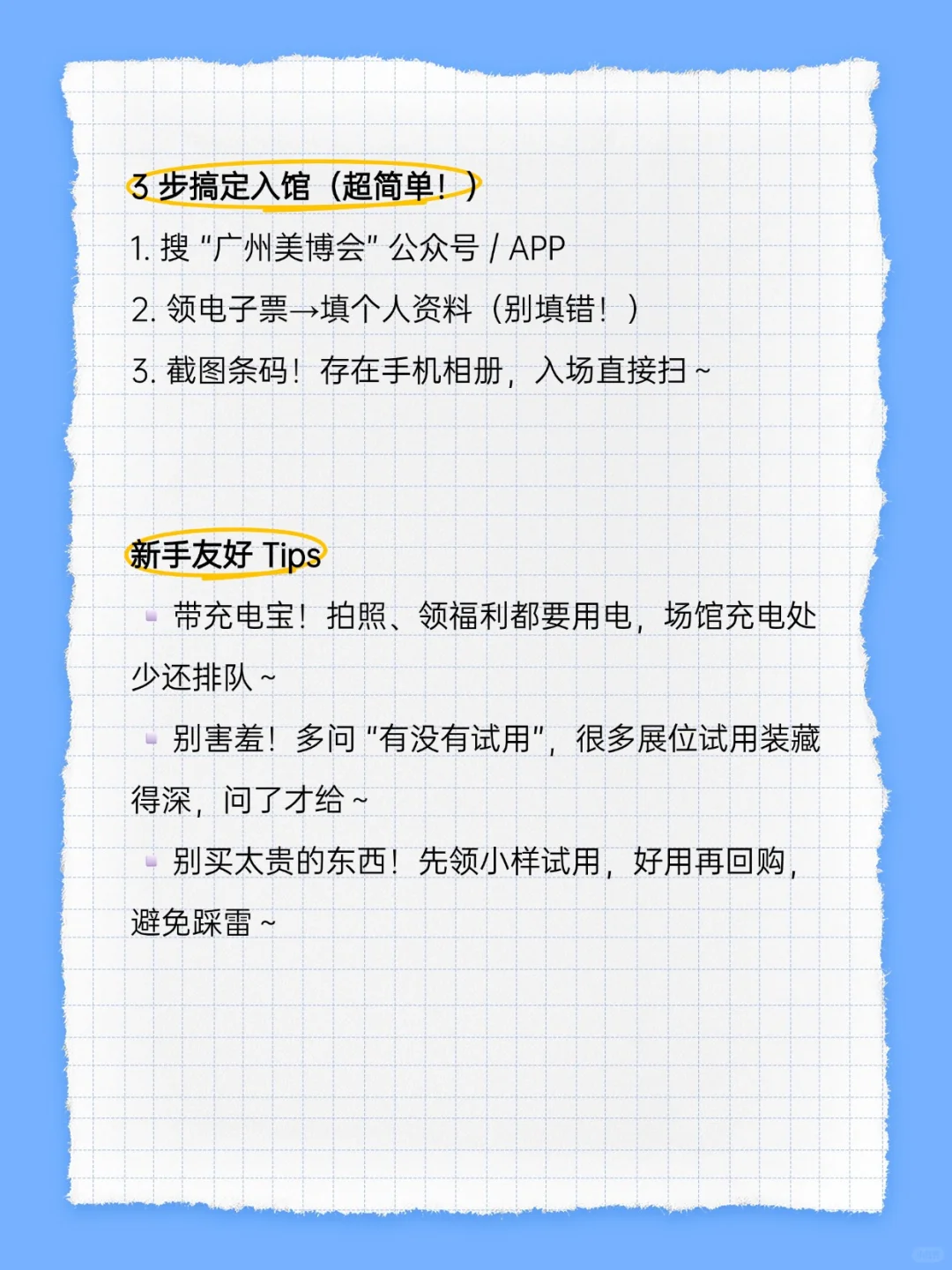 3 步搞定入馆（超简单！）

1. 搜 “广州美博会” 公众号 / APP

2. 领电子票→填个人资料（别填错！）

3. 截图条码！存在手机相册，入场直接扫 ~

新手友好 Tips

▪ 带充电宝！拍照、领福利都要用电，场馆充电处少还排队 ~

▪ 别害羞！多问 “有没有试用”，很多展位试用装藏得深，问了才给 ~

▪ 别买太贵的东西！先领小样试用，好用再回购，避免踩雷 ~